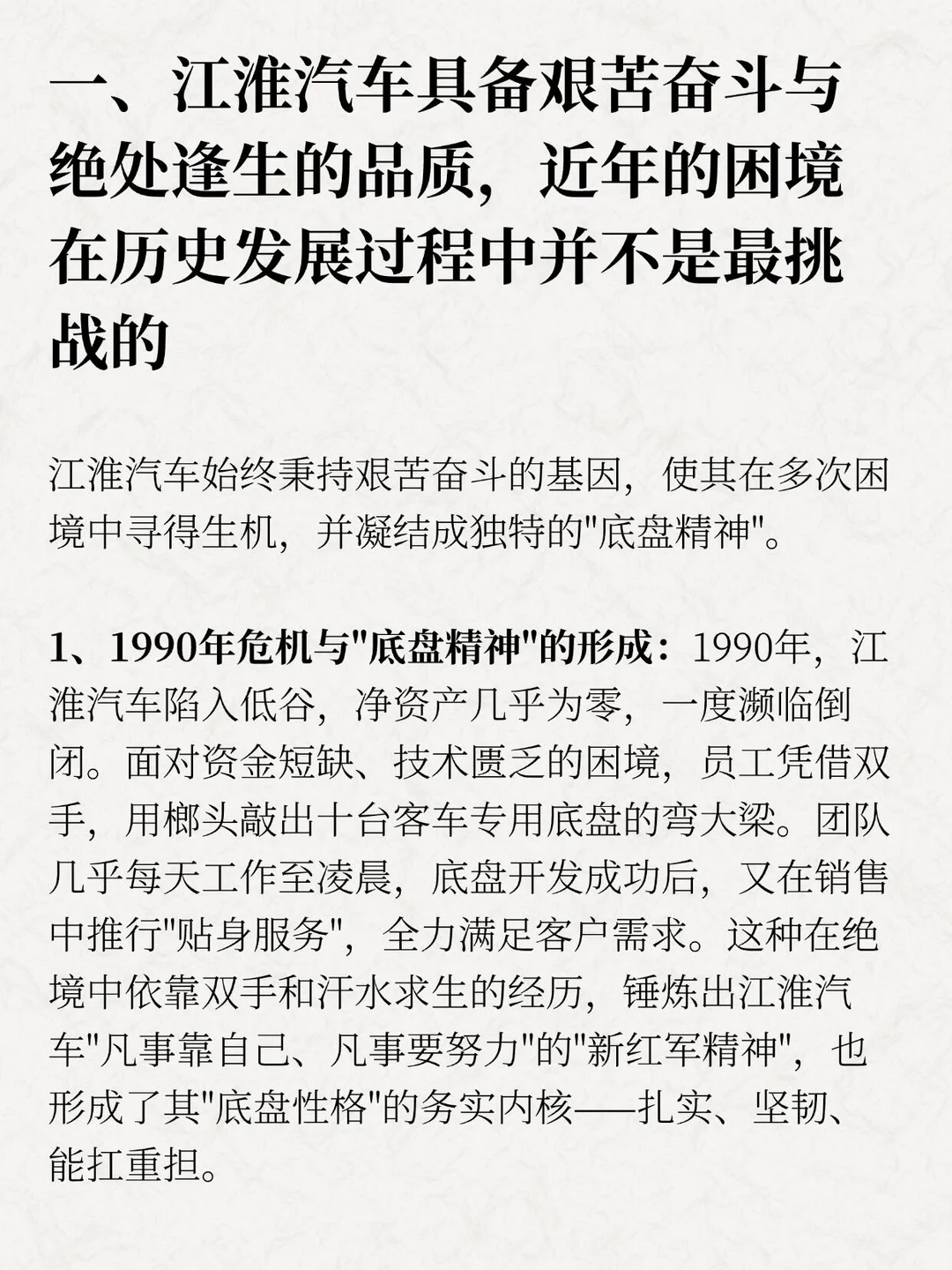 一、江淮汽车具备艰苦奋斗与绝处逢生的品质，近年的困境在历史发展过程中并不是最挑战的

江淮汽车始终秉持艰苦奋斗的基因，使其在多次困境中寻得生机，并凝结成独特的"底盘精神"。

1、1990年危机与"底盘精神"的形成：1990年，江淮汽车陷入低谷，净资产几乎为零，一度濒临倒闭。面对资金短缺、技术匮乏的困境，员工凭借双手，用榔头敲出十台客车专用底盘的弯大梁。团队几乎每天工作至凌晨，底盘开发成功后，又在销售中推行"贴身服务"，全力满足客户需求。这种在绝境中依靠双手和汗水求生的经历，锤炼出江淮汽车"凡事靠自己、凡事要努力"的"新红军精神"，也形成了其"底盘性格"的务实内核——扎实、坚韧、能扛重担。